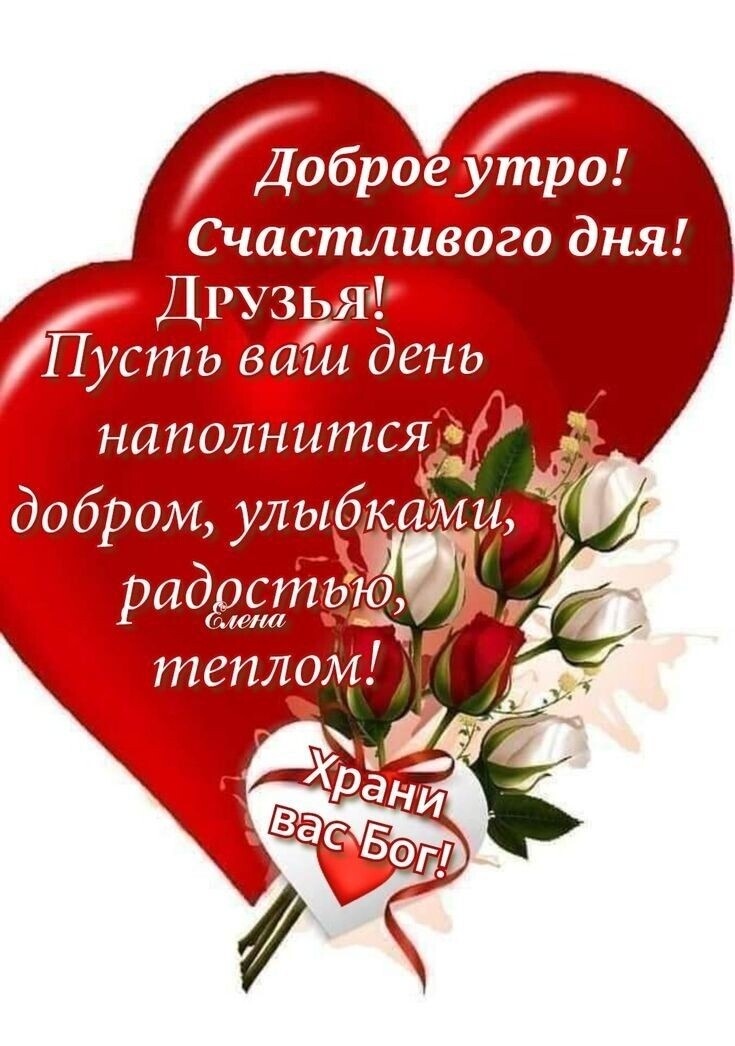 Доброе утро!
Счастливого дня!
Друзья!
Пусть ваш день наполнится добром, улыбками, радостью, теплом!

Елена

Храни вас Бог!